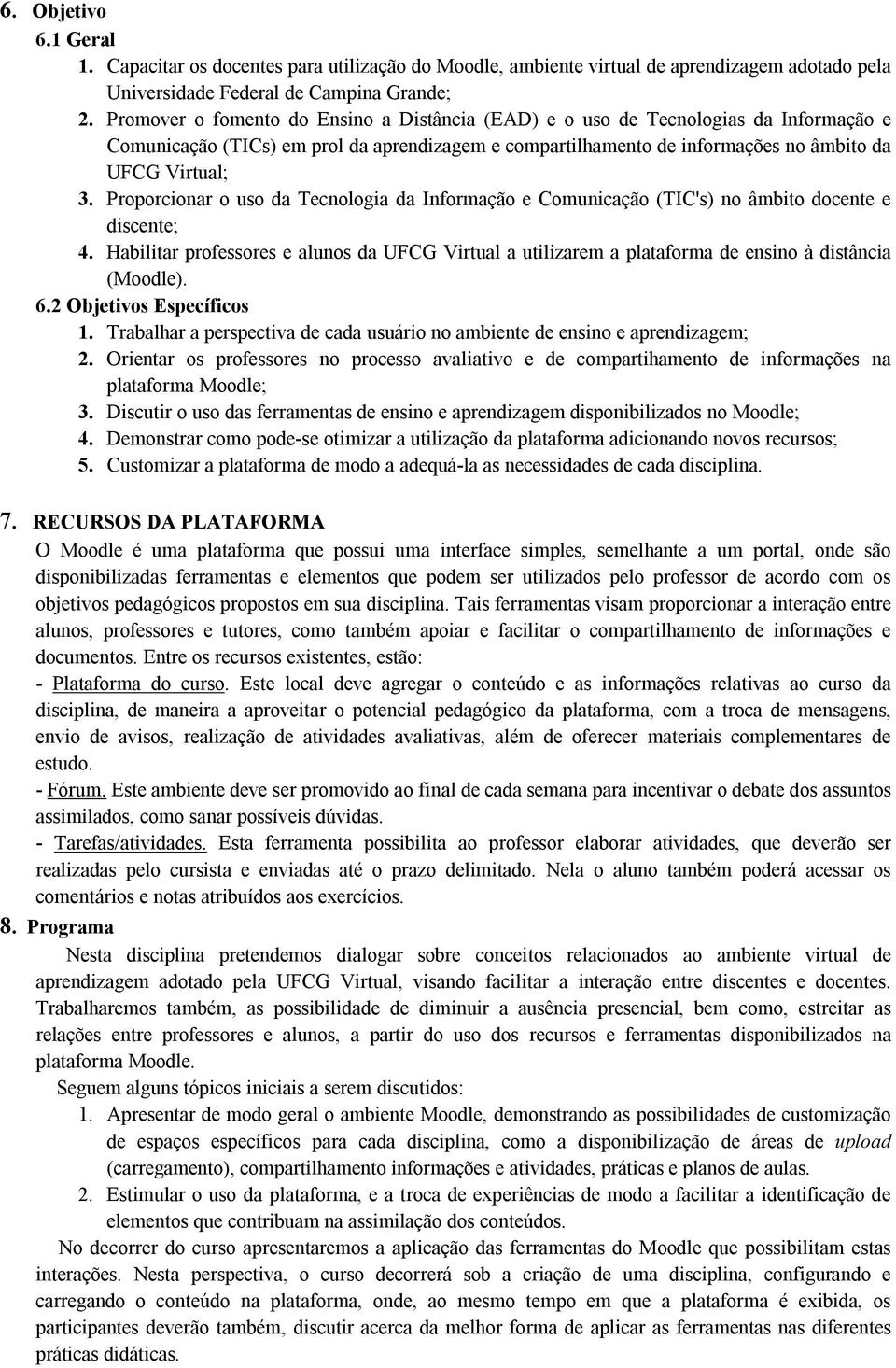 6. Objetivo

6.1 Geral

1. Capacitar os docentes para utilização do Moodle, ambiente virtual de aprendizagem adotado pela Universidade Federal de Campina Grande;
2. Promover o fomento do Ensino a Distância (EAD) e o uso de Tecnologias da Informação e Comunicação (TICs) em prol da aprendizagem e compartilhamento de informações no âmbito da UFCG Virtual;
3. Proporcionar o uso da Tecnologia da Informação e Comunicação (TIC's) no âmbito docente e discente;
4. Habilitar professores e alunos da UFCG Virtual a utilizarem a plataforma de ensino à distância (Moodle).

6.2 Objetivos Específicos

1. Trabalhar a perspectiva de cada usuário no ambiente de ensino e aprendizagem;
2. Orientar os professores no processo avaliativo e de compartihamento de informações na plataforma Moodle;
3. Discutir o uso das ferramentas de ensino e aprendizagem disponibilizados no Moodle;
4. Demonstrar como pode-se otimizar a utilização da plataforma adicionando novos recursos;
5. Customizar a plataforma de modo a adequá-la as necessidades de cada disciplina.

7. RECURSOS DA PLATAFORMA

O Moodle é uma plataforma que possui uma interface simples, semelhante a um portal, onde são disponibilizadas ferramentas e elementos que podem ser utilizados pelo professor de acordo com os objetivos pedagógicos propostos em sua disciplina. Tais ferramentas visam proporcionar a interação entre alunos, professores e tutores, como também apoiar e facilitar o compartilhamento de informações e documentos. Entre os recursos existentes, estão:

- Plataforma do curso. Este local deve agregar o conteúdo e as informações relativas ao curso da disciplina, de maneira a aproveitar o potencial pedagógico da plataforma, com a troca de mensagens, envio de avisos, realização de atividades avaliativas, além de oferecer materiais complementares de estudo.

- Fórum. Este ambiente deve ser promovido ao final de cada semana para incentivar o debate dos assuntos assimilados, como sanar possíveis dúvidas.

- Tarefas/atividades. Esta ferramenta possibilita ao professor elaborar atividades, que deverão ser realizadas pelo cursista e enviadas até o prazo delimitado. Nela o aluno também poderá acessar os comentários e notas atribuídos aos exercícios.

8. Programa

Nesta disciplina pretendemos dialogar sobre conceitos relacionados ao ambiente virtual de aprendizagem adotado pela UFCG Virtual, visando facilitar a interação entre discentes e docentes. Trabalharemos também, as possibilidade de diminuir a ausência presencial, bem como, estreitar as relações entre professores e alunos, a partir do uso dos recursos e ferramentas disponibilizados na plataforma Moodle.

Seguem alguns tópicos iniciais a serem discutidos:

1. Apresentar de modo geral o ambiente Moodle, demonstrando as possibilidades de customização de espaços específicos para cada disciplina, como a disponibilização de áreas de upload (carregamento), compartilhamento informações e atividades, práticas e planos de aulas.
2. Estimular o uso da plataforma, e a troca de experiências de modo a facilitar a identificação de elementos que contribuam na assimilação dos conteúdos.

No decorrer do curso apresentaremos a aplicação das ferramentas do Moodle que possibilitam estas interações. Nesta perspectiva, o curso decorrerá sob a criação de uma disciplina, configurando e carregando o conteúdo na plataforma, onde, ao mesmo tempo em que a plataforma é exibida, os participantes deverão também, discutir acerca da melhor forma de aplicar as ferramentas nas diferentes práticas didáticas.